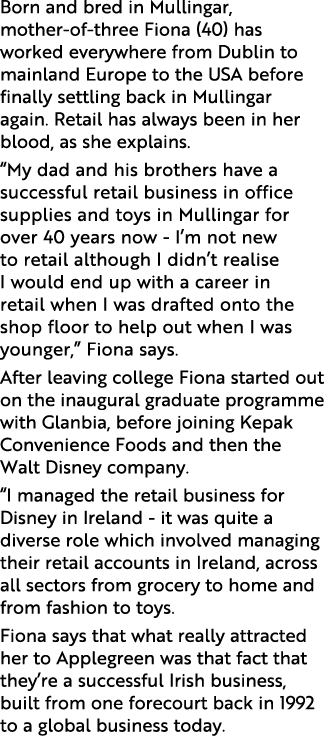 Born and bred in Mullingar, mother-of-three Fiona (40) has worked everywhere from Dublin to mainland Europe to the USA before finally settling back in Mullingar again. Retail has always been in her blood, as she explains.

“My dad and his brothers have a successful retail business in office supplies and toys in Mullingar for over 40 years now - I’m not new to retail although I didn’t realise I would end up with a career in retail when I was drafted onto the shop floor to help out when I was younger,” Fiona says.

After leaving college Fiona started out on the inaugural graduate programme with Glanbia, before joining Kepak Convenience Foods and then the Walt Disney company.

“I managed the retail business for Disney in Ireland - it was quite a diverse role which involved managing their retail accounts in Ireland, across all sectors from grocery to home and from fashion to toys.

Fiona says that what really attracted her to Applegreen was that fact that they’re a successful Irish business, built from one forecourt back in 1992 to a global business today.